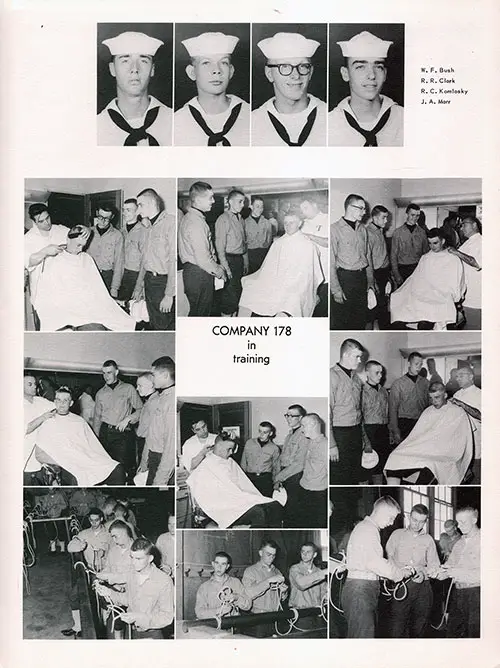 W. F. Bush
R. R. Clark
R. C. Komlosky
J. A. Marr

COMPANY 178
in
training